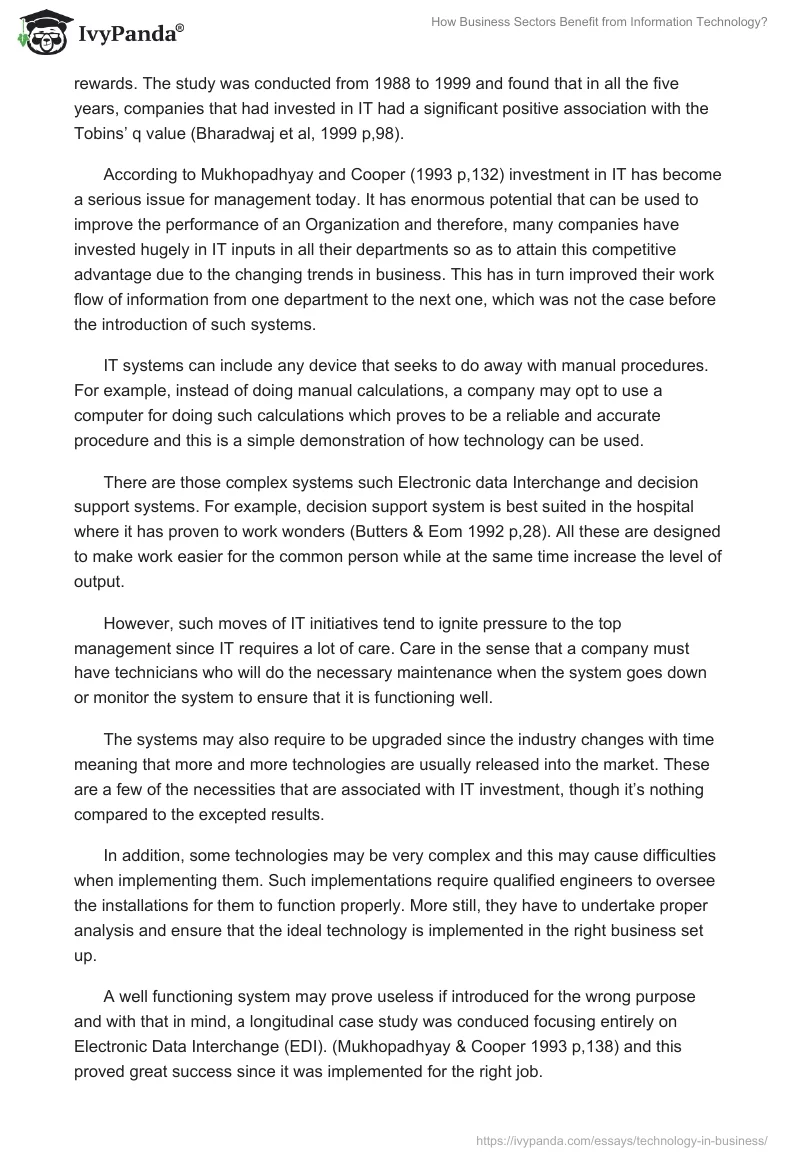 IvyPanda®

How Business Sectors Benefit from Information Technology?

rewards. The study was conducted from 1988 to 1999 and found that in all the five years, companies that had invested in IT had a significant positive association with the Tobins' q value (Bharadwaj et al, 1999 p,98).

According to Mukhopadhyay and Cooper (1993 p,132) investment in IT has become a serious issue for management today. It has enormous potential that can be used to improve the performance of an Organization and therefore, many companies have invested hugely in IT inputs in all their departments so as to attain this competitive advantage due to the changing trends in business. This has in turn improved their work flow of information from one department to the next one, which was not the case before the introduction of such systems.

IT systems can include any device that seeks to do away with manual procedures. For example, instead of doing manual calculations, a company may opt to use a computer for doing such calculations which proves to be a reliable and accurate procedure and this is a simple demonstration of how technology can be used.

There are those complex systems such Electronic data Interchange and decision support systems. For example, decision support system is best suited in the hospital where it has proven to work wonders (Butters & Eom 1992 p,28). All these are designed to make work easier for the common person while at the same time increase the level of output.

However, such moves of IT initiatives tend to ignite pressure to the top management since IT requires a lot of care. Care in the sense that a company must have technicians who will do the necessary maintenance when the system goes down or monitor the system to ensure that it is functioning well.

The systems may also require to be upgraded since the industry changes with time meaning that more and more technologies are usually released into the market. These are a few of the necessities that are associated with IT investment, though it's nothing compared to the excepted results.

In addition, some technologies may be very complex and this may cause difficulties when implementing them. Such implementations require qualified engineers to oversee the installations for them to function properly. More still, they have to undertake proper analysis and ensure that the ideal technology is implemented in the right business set up.

A well functioning system may prove useless if introduced for the wrong purpose and with that in mind, a longitudinal case study was conduced focusing entirely on Electronic Data Interchange (EDI). (Mukhopadhyay & Cooper 1993 p,138) and this proved great success since it was implemented for the right job.

https://ivypanda.com/essays/technology-in-business/